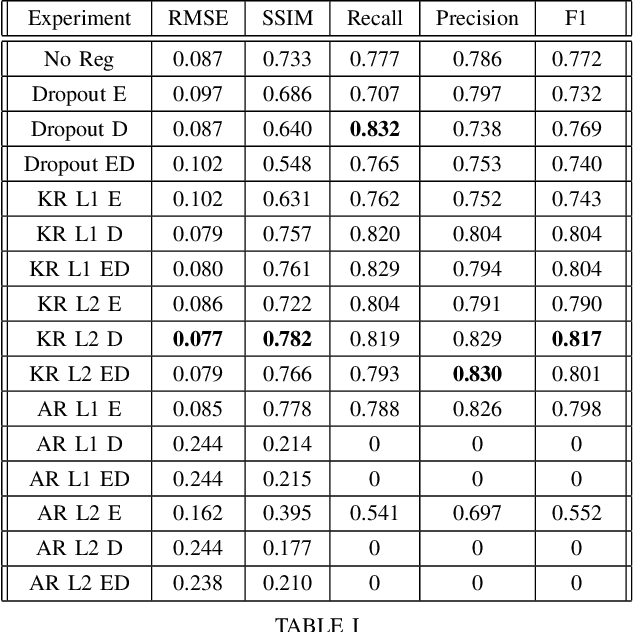 | Experiment | RMSE | SSIM | Recall | Precision | F1 |
|---|---|---|---|---|---|
| No Reg | 0.087 | 0.733 | 0.777 | 0.786 | 0.772 |
| Dropout E | 0.097 | 0.686 | 0.707 | 0.797 | 0.732 |
| Dropout D | 0.087 | 0.640 | **0.832** | 0.738 | 0.769 |
| Dropout ED | 0.102 | 0.548 | 0.765 | 0.753 | 0.740 |
| KR L1 E | 0.102 | 0.631 | 0.762 | 0.752 | 0.743 |
| KR L1 D | 0.079 | 0.757 | 0.820 | 0.804 | 0.804 |
| KR L1 ED | 0.080 | 0.761 | 0.829 | 0.794 | 0.804 |
| KR L2 E | 0.086 | 0.722 | 0.804 | 0.791 | 0.790 |
| KR L2 D | **0.077** | **0.782** | 0.819 | 0.829 | **0.817** |
| KR L2 ED | 0.079 | 0.766 | 0.793 | **0.830** | 0.801 |
| AR L1 E | 0.085 | 0.778 | 0.788 | 0.826 | 0.798 |
| AR L1 D | 0.244 | 0.214 | 0 | 0 | 0 |
| AR L1 ED | 0.244 | 0.215 | 0 | 0 | 0 |
| AR L2 E | 0.162 | 0.395 | 0.541 | 0.697 | 0.552 |
| AR L2 D | 0.244 | 0.177 | 0 | 0 | 0 |
| AR L2 ED | 0.238 | 0.210 | 0 | 0 | 0 |

TABLE I